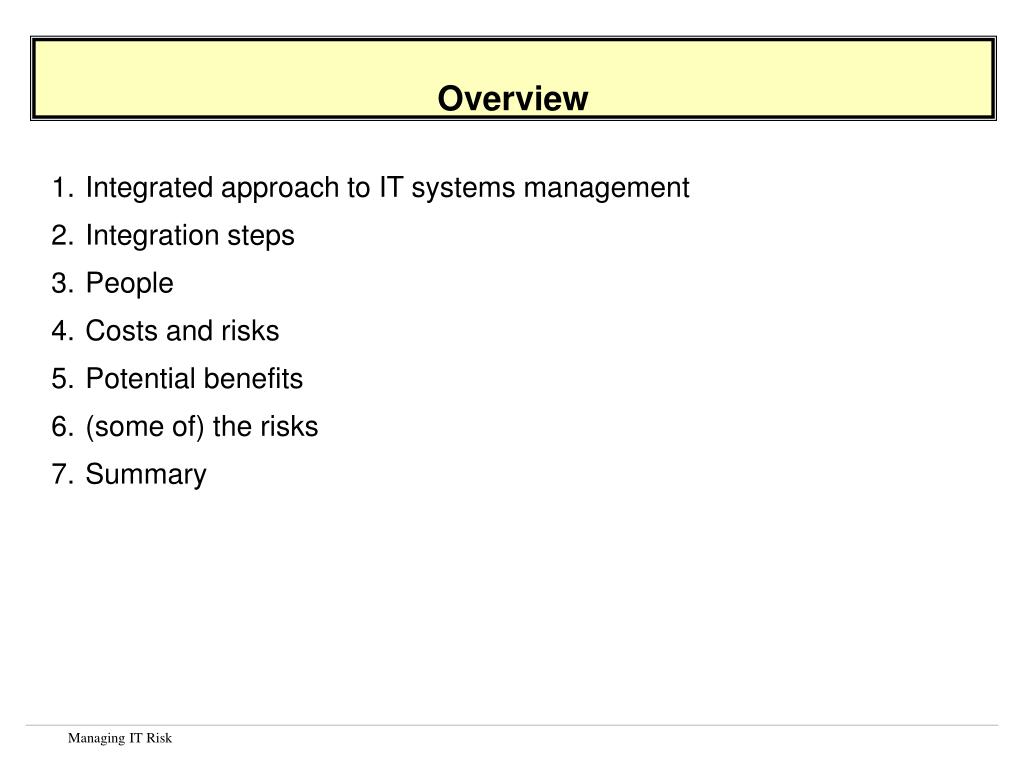 Overview

1. Integrated approach to IT systems management
2. Integration steps
3. People
4. Costs and risks
5. Potential benefits
6. (some of) the risks
7. Summary

Managing IT Risk